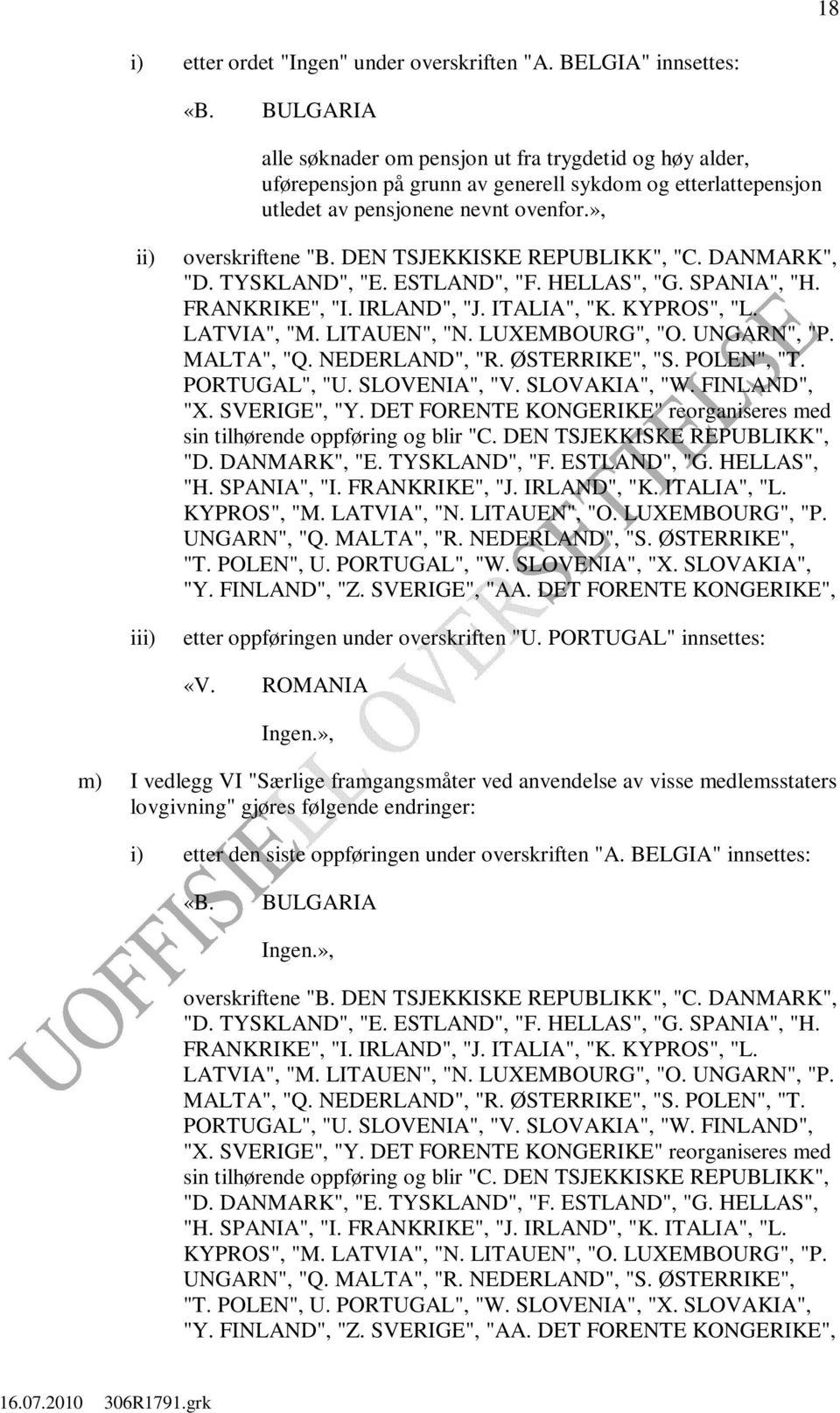 18

i) etter ordet "Ingen" under overskriften "A. BELGIA" innsettes:

«B. BULGARIA

alle søknader om pensjon ut fra trygdetid og høy alder, uførepensjon på grunn av generell sykdom og etterlattepensjon utledet av pensjonene nevnt ovenfor.»,

ii) overskriftene "B. DEN TSJEKKISKE REPUBLIKK", "C. DANMARK", "D. TYSKLAND", "E. ESTLAND", "F. HELLAS", "G. SPANIA", "H. FRANKRIKE", "I. IRLAND", "J. ITALIA", "K. KYPROS", "L. LATVIA", "M. LITAUEN", "N. LUXEMBOURG", "O. UNGARN", "P. MALTA", "Q. NEDERLAND", "R. ØSTERRIKE", "S. POLEN", "T. PORTUGAL", "U. SLOVENIA", "V. SLOVAKIA", "W. FINLAND", "X. SVERIGE", "Y. DET FORENTE KONGERIKE" reorganiseres med sin tilhørende oppføring og blir "C. DEN TSJEKKISKE REPUBLIKK", "D. DANMARK", "E. TYSKLAND", "F. ESTLAND", "G. HELLAS", "H. SPANIA", "I. FRANKRIKE", "J. IRLAND", "K. ITALIA", "L. KYPROS", "M. LATVIA", "N. LITAUEN", "O. LUXEMBOURG", "P. UNGARN", "Q. MALTA", "R. NEDERLAND", "S. ØSTERRIKE", "T. POLEN", U. PORTUGAL", "W. SLOVENIA", "X. SLOVAKIA", "Y. FINLAND", "Z. SVERIGE", "AA. DET FORENTE KONGERIKE",

iii) etter oppføringen under overskriften "U. PORTUGAL" innsettes:

«V. ROMANIA

Ingen.»,

m) I vedlegg VI "Særlige framgangsmåter ved anvendelse av visse medlemsstaters lovgivning" gjøres følgende endringer:

i) etter den siste oppføringen under overskriften "A. BELGIA" innsettes:

«B. BULGARIA

Ingen.»,

overskriftene "B. DEN TSJEKKISKE REPUBLIKK", "C. DANMARK", "D. TYSKLAND", "E. ESTLAND", "F. HELLAS", "G. SPANIA", "H. FRANKRIKE", "I. IRLAND", "J. ITALIA", "K. KYPROS", "L. LATVIA", "M. LITAUEN", "N. LUXEMBOURG", "O. UNGARN", "P. MALTA", "Q. NEDERLAND", "R. ØSTERRIKE", "S. POLEN", "T. PORTUGAL", "U. SLOVENIA", "V. SLOVAKIA", "W. FINLAND", "X. SVERIGE", "Y. DET FORENTE KONGERIKE" reorganiseres med sin tilhørende oppføring og blir "C. DEN TSJEKKISKE REPUBLIKK", "D. DANMARK", "E. TYSKLAND", "F. ESTLAND", "G. HELLAS", "H. SPANIA", "I. FRANKRIKE", "J. IRLAND", "K. ITALIA", "L. KYPROS", "M. LATVIA", "N. LITAUEN", "O. LUXEMBOURG", "P. UNGARN", "Q. MALTA", "R. NEDERLAND", "S. ØSTERRIKE", "T. POLEN", U. PORTUGAL", "W. SLOVENIA", "X. SLOVAKIA", "Y. FINLAND", "Z. SVERIGE", "AA. DET FORENTE KONGERIKE",

UOFFISIELL OVERSETTELSE

16.07.2010 306R1791.grk